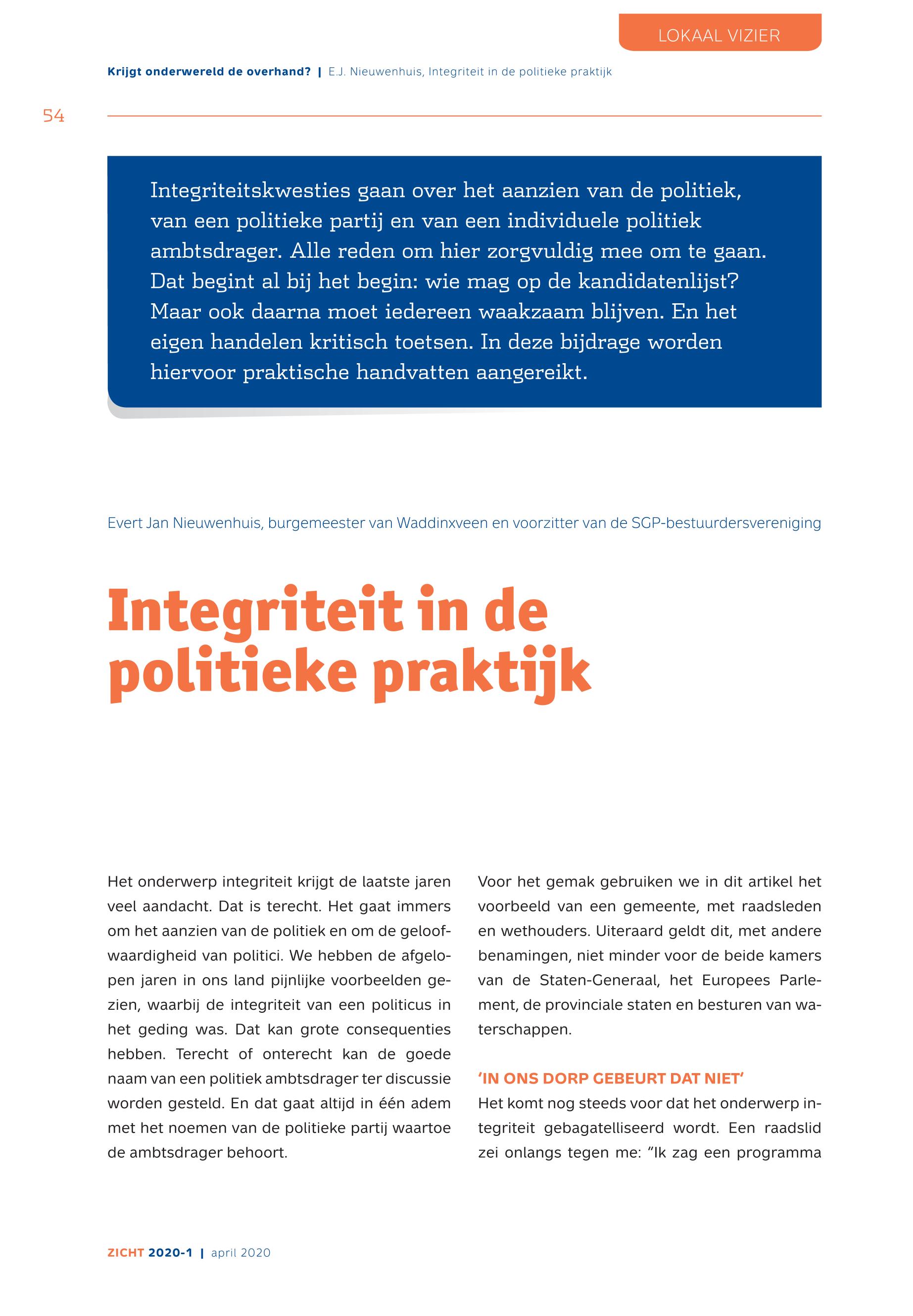 LOKAAL VIZIER

Krijgt onderwereld de overhand? | E.J. Nieuwenhuis, Integriteit in de politieke praktijk

54

Integriteitskwesties gaan over het aanzien van de politiek, van een politieke partij en van een individuele politiek ambtsdrager. Alle reden om hier zorgvuldig mee om te gaan. Dat begint al bij het begin: wie mag op de kandidatenlijst? Maar ook daarna moet iedereen waakzaam blijven. En het eigen handelen kritisch toetsen. In deze bijdrage worden hiervoor praktische handvatten aangereikt.

Evert Jan Nieuwenhuis, burgemeester van Waddinxveen en voorzitter van de SGP-bestuurdersvereniging

Integriteit in de politieke praktijk

Het onderwerp integriteit krijgt de laatste jaren veel aandacht. Dat is terecht. Het gaat immers om het aanzien van de politiek en om de geloofwaardigheid van politici. We hebben de afgelopen jaren in ons land pijnlijke voorbeelden gezien, waarbij de integriteit van een politicus in het geding was. Dat kan grote consequenties hebben. Terecht of onterecht kan de goede naam van een politiek ambtsdrager ter discussie worden gesteld. En dat gaat altijd in één adem met het noemen van de politieke partij waartoe de ambtsdrager behoort.

Voor het gemak gebruiken we in dit artikel het voorbeeld van een gemeente, met raadsleden en wethouders. Uiteraard geldt dit, met andere benamingen, niet minder voor de beide kamers van de Staten-Generaal, het Europees Parlement, de provinciale staten en besturen van waterschappen.

'IN ONS DORP GEBEURT DAT NIET'
Het komt nog steeds voor dat het onderwerp integriteit gebagatelliseerd wordt. Een raadslid zei onlangs tegen me: "Ik zag een programma

ZICHT 2020-1 | april 2020